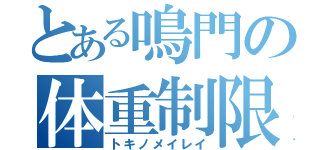 とある鳴門の
体重制限
トキノメイレイ